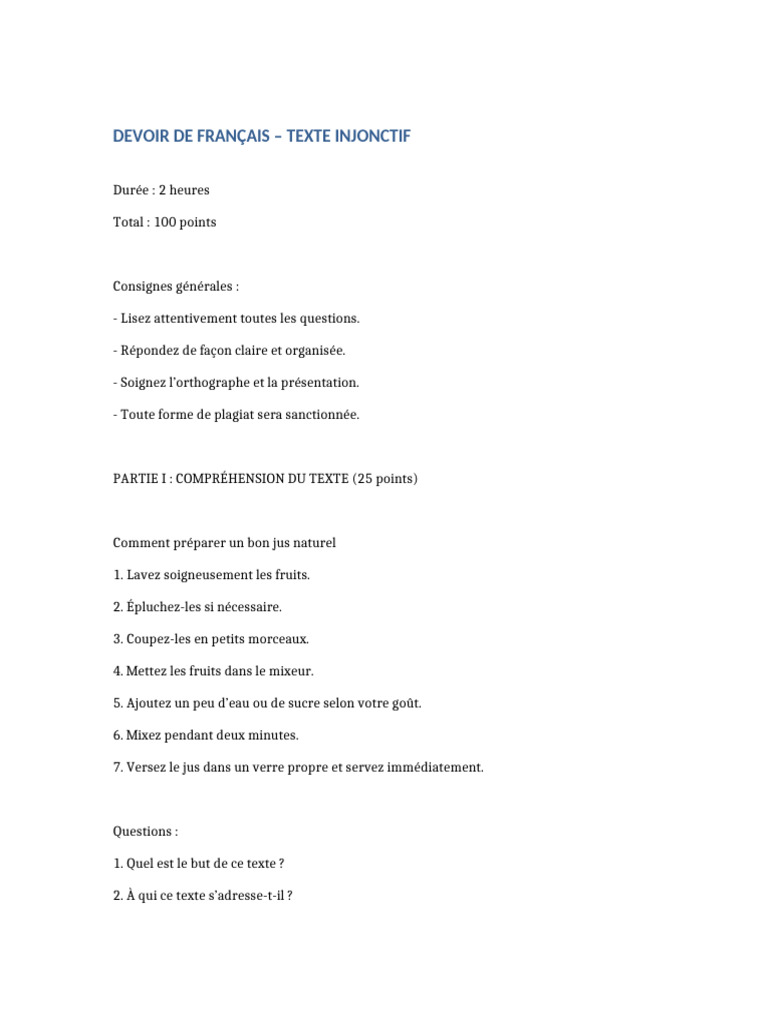 DEVOIR DE FRANÇAIS – TEXTE INJONCTIF

Durée : 2 heures

Total : 100 points

Consignes générales :

- Lisez attentivement toutes les questions.

- Répondez de façon claire et organisée.

- Soignez l'orthographe et la présentation.

- Toute forme de plagiat sera sanctionnée.

PARTIE I : COMPRÉHENSION DU TEXTE (25 points)

Comment préparer un bon jus naturel

1. Lavez soigneusement les fruits.

2. Épluchez-les si nécessaire.

3. Coupez-les en petits morceaux.

4. Mettez les fruits dans le mixeur.

5. Ajoutez un peu d'eau ou de sucre selon votre goût.

6. Mixez pendant deux minutes.

7. Versez le jus dans un verre propre et servez immédiatement.

Questions :

1. Quel est le but de ce texte ?

2. À qui ce texte s'adresse-t-il ?